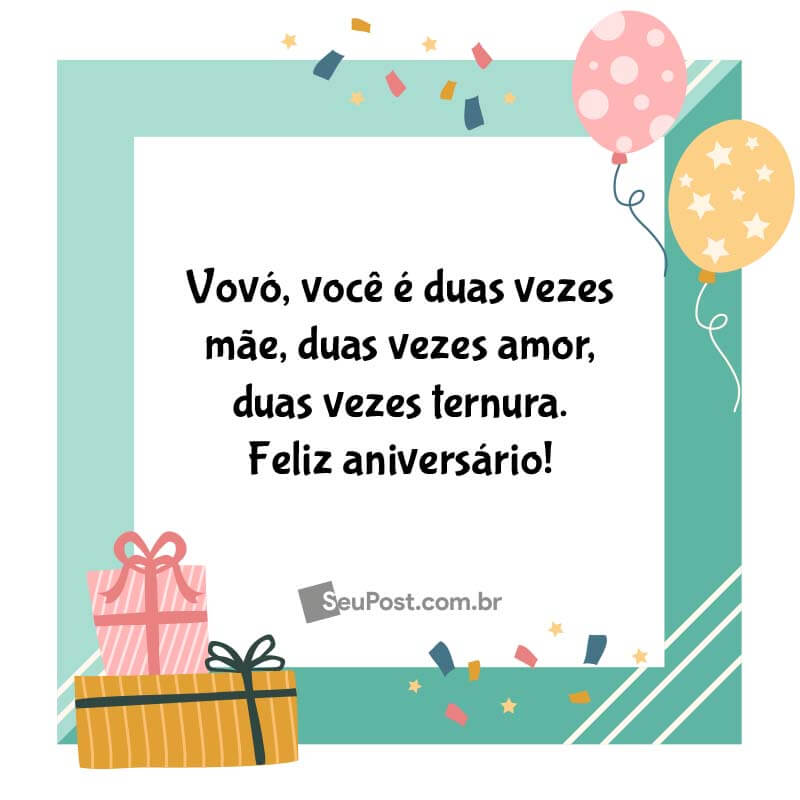 Vovó, você é duas vezes mãe, duas vezes amor, duas vezes ternura. Feliz aniversário!

SeuPost.com.br